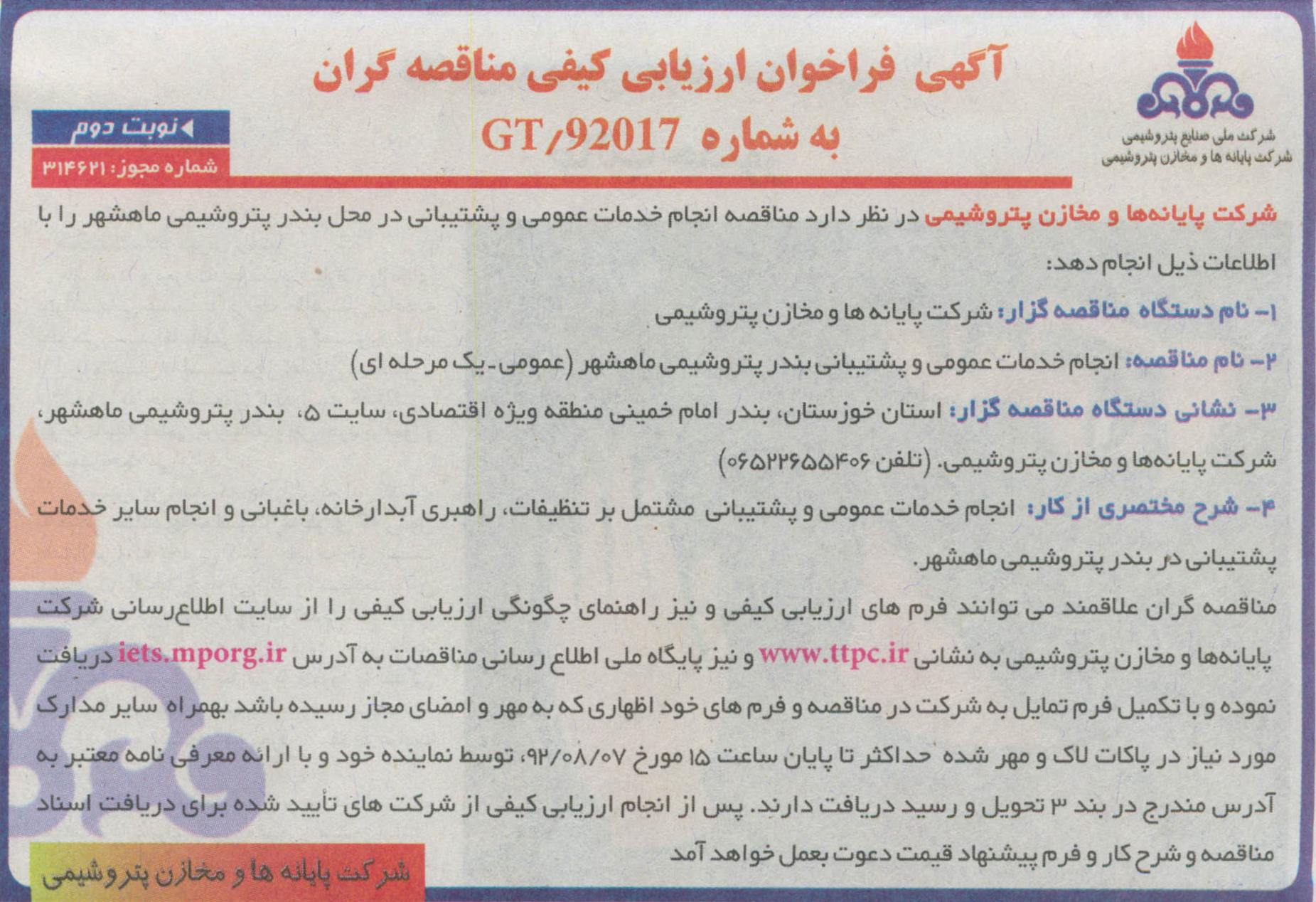 شرکت ملی صنایع پتروشیمی
شرکت پایانه ها و مخازن پتروشیمی

آگهی فراخوان ارزیابی کیفی مناقصه گران
به شماره GT/92017

نوبت دوم
شماره مجوز: ۳۱۴۶۲۱

شرکت پایانه‌ها و مخازن پتروشیمی در نظر دارد مناقصه انجام خدمات عمومی و پشتیبانی در محل بندر پتروشیمی ماهشهر را با اطلاعات ذیل انجام دهد:

۱- نام دستگاه مناقصه گزار: شرکت پایانه ها و مخازن پتروشیمی

۲- نام مناقصه: انجام خدمات عمومی و پشتیبانی بندر پتروشیمی ماهشهر (عمومی-یک مرحله ای)

۳- نشانی دستگاه مناقصه گزار: استان خوزستان، بندر امام خمینی منطقه ویژه اقتصادی، سایت ۵، بندر پتروشیمی ماهشهر، شرکت پایانه‌ها و مخازن پتروشیمی. (تلفن ۰۶۵۲۲۶۵۵۴۰۶)

۴- شرح مختصری از کار: انجام خدمات عمومی و پشتیبانی مشتمل بر تنظیفات، راهبری آبدارخانه، باغبانی و انجام سایر خدمات پشتیبانی در بندر پتروشیمی ماهشهر.

مناقصه گران علاقمند می توانند فرم های ارزیابی کیفی و نیز راهنمای چگونگی ارزیابی کیفی را از سایت اطلاع‌رسانی شرکت پایانه‌ها و مخازن پتروشیمی به نشانی www.ttpc.ir و نیز پایگاه ملی اطلاع رسانی مناقصات به آدرس iets.mporg.ir دریافت نموده و با تکمیل فرم تمایل به شرکت در مناقصه و فرم های خود اظهاری که به مهر و امضای مجاز رسیده باشد بهمراه سایر مدارک مورد نیاز در پاکات لاک و مهر شده حداکثر تا پایان ساعت ۱۵ مورخ ۹۲/۰۸/۰۷، توسط نماینده خود و با ارائه معرفی نامه معتبر به آدرس مندرج در بند ۳ تحویل و رسید دریافت دارند. پس از انجام ارزیابی کیفی از شرکت های تأیید شده برای دریافت اسناد مناقصه و شرح کار و فرم پیشنهاد قیمت دعوت بعمل خواهد آمد

شرکت پایانه ها و مخازن پتروشیمی